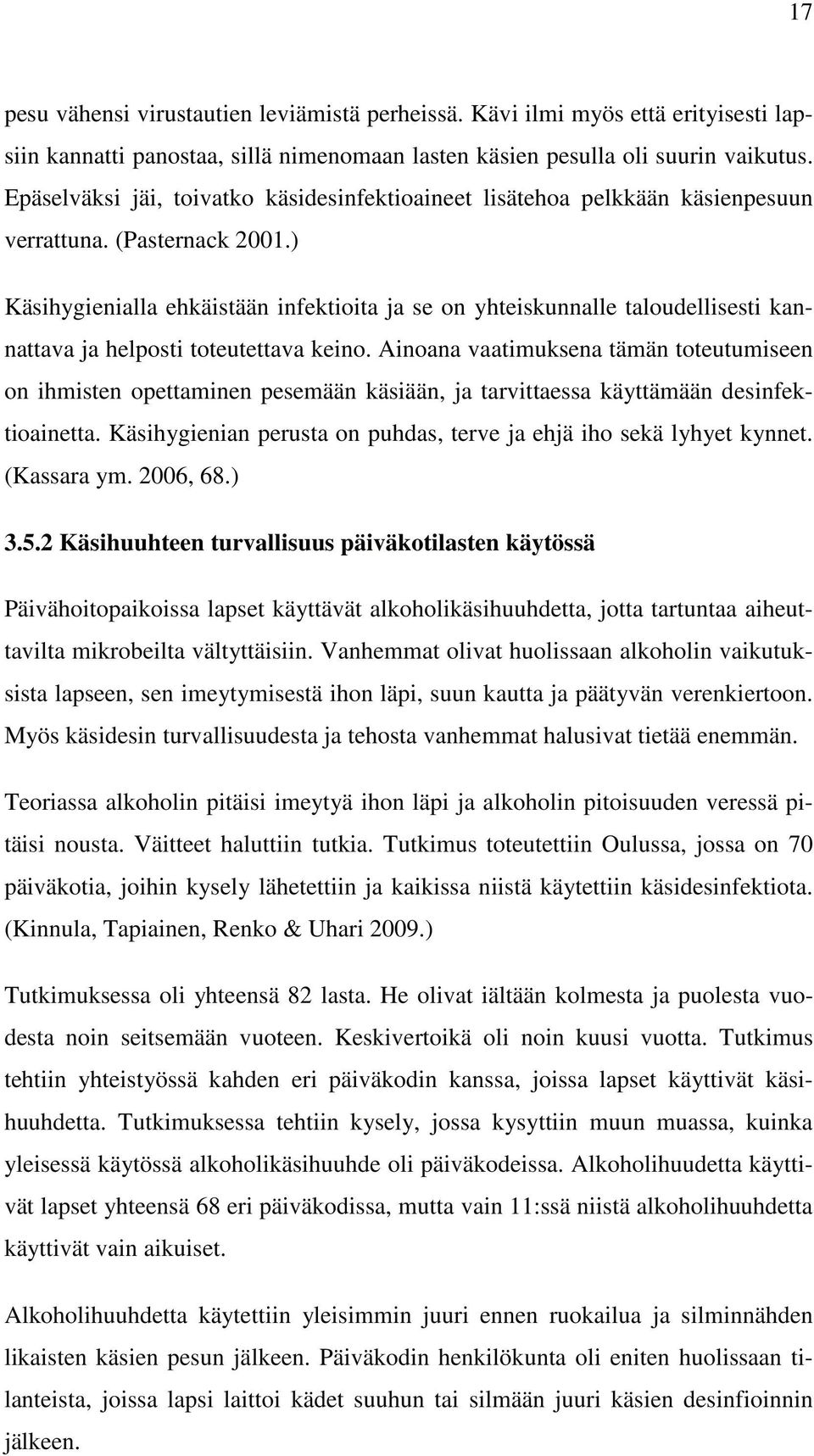 17

pesu vähensi virustautien leviämistä perheissä. Kävi ilmi myös että erityisesti lapsiin kannatti panostaa, sillä nimenomaan lasten käsien pesulla oli suurin vaikutus. Epäselväksi jäi, toivatko käsidesinfektioaineet lisätehoa pelkkään käsienpesuun verrattuna. (Pasternack 2001.)

Käsihygienialla ehkäistään infektioita ja se on yhteiskunnalle taloudellisesti kannattava ja helposti toteutettava keino. Ainoana vaatimuksena tämän toteutumiseen on ihmisten opettaminen pesemään käsiään, ja tarvittaessa käyttämään desinfektioainetta. Käsihygienian perusta on puhdas, terve ja ehjä iho sekä lyhyet kynnet. (Kassara ym. 2006, 68.)

3.5.2 Käsihuuhteen turvallisuus päiväkotilasten käytössä

Päivähoitopaikoissa lapset käyttävät alkoholikäsihuuhdetta, jotta tartuntaa aiheuttavilta mikrobeilta vältyttäisiin. Vanhemmat olivat huolissaan alkoholin vaikutuksista lapseen, sen imeytymisestä ihon läpi, suun kautta ja päätyvän verenkiertoon. Myös käsidesin turvallisuudesta ja tehosta vanhemmat halusivat tietää enemmän.

Teoriassa alkoholin pitäisi imeytyä ihon läpi ja alkoholin pitoisuuden veressä pitäisi nousta. Väitteet haluttiin tutkia. Tutkimus toteutettiin Oulussa, jossa on 70 päiväkotia, joihin kysely lähetettiin ja kaikissa niistä käytettiin käsidesinfektiota. (Kinnula, Tapiainen, Renko & Uhari 2009.)

Tutkimuksessa oli yhteensä 82 lasta. He olivat iältään kolmesta ja puolesta vuodesta noin seitsemään vuoteen. Keskivertoikä oli noin kuusi vuotta. Tutkimus tehtiin yhteistyössä kahden eri päiväkodin kanssa, joissa lapset käyttivät käsihuuhdetta. Tutkimuksessa tehtiin kysely, jossa kysyttiin muun muassa, kuinka yleisessä käytössä alkoholikäsihuuhde oli päiväkodeissa. Alkoholihuudetta käyttivät lapset yhteensä 68 eri päiväkodissa, mutta vain 11:ssä niistä alkoholihuuhdetta käyttivät vain aikuiset.

Alkoholihuuhdetta käytettiin yleisimmin juuri ennen ruokailua ja silminnähden likaisten käsien pesun jälkeen. Päiväkodin henkilökunta oli eniten huolissaan tilanteista, joissa lapsi laittoi kädet suuhun tai silmään juuri käsien desinfioinnin jälkeen.